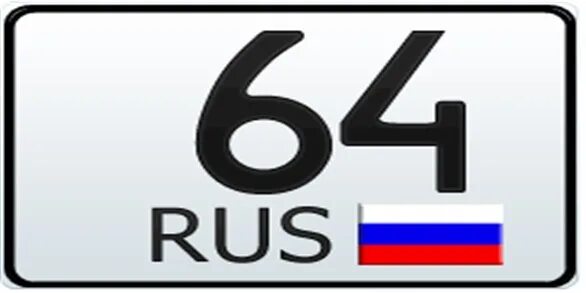 64
RUS